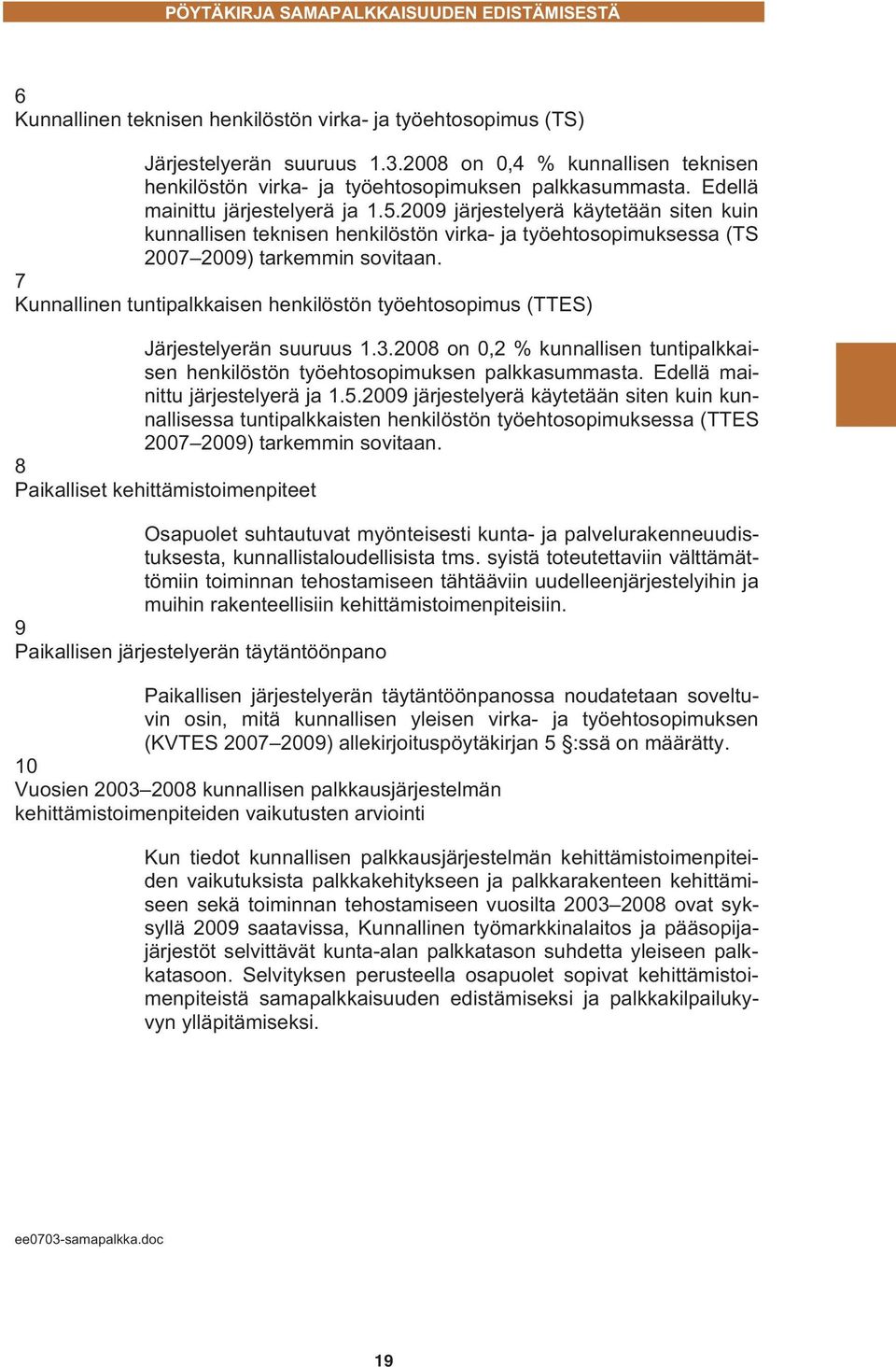 PÖYTÄKIRJA SAMAPALKKAISUUDEN EDISTÄMISESTÄ

6
Kunnallinen teknisen henkilöstön virka- ja työehtosopimus (TS)

Järjestelyerän suuruus 1.3.2008 on 0,4 % kunnallisen teknisen henkilöstön virka- ja työehtosopimuksen palkkasummasta. Edellä mainittu järjestelyerä ja 1.5.2009 järjestelyerä käytetään siten kuin kunnallisen teknisen henkilöstön virka- ja työehtosopimuksessa (TS 2007–2009) tarkemmin sovitaan.

7
Kunnallinen tuntipalkkaisen henkilöstön työehtosopimus (TTES)

Järjestelyerän suuruus 1.3.2008 on 0,2 % kunnallisen tuntipalkkaisen henkilöstön työehtosopimuksen palkkasummasta. Edellä mainittu järjestelyerä ja 1.5.2009 järjestelyerä käytetään siten kuin kunnallisessa tuntipalkkaisten henkilöstön työehtosopimuksessa (TTES 2007–2009) tarkemmin sovitaan.

8
Paikalliset kehittämistoimenpiteet

Osapuolet suhtautuvat myönteisesti kunta- ja palvelurakenneuudistuksesta, kunnallistaloudellisista tms. syistä toteutettaviin välttämättömiin toiminnan tehostamiseen tähtääviin uudelleenjärjestelyihin ja muihin rakenteellisiin kehittämistoimenpiteisiin.

9
Paikallisen järjestelyerän täytäntöönpano

Paikallisen järjestelyerän täytäntöönpanossa noudatetaan soveltuvin osin, mitä kunnallisen yleisen virka- ja työehtosopimuksen (KVTES 2007–2009) allekirjoituspöytäkirjan 5 §:ssä on määrätty.

10
Vuosien 2003–2008 kunnallisen palkkausjärjestelmän kehittämistoimenpiteiden vaikutusten arviointi

Kun tiedot kunnallisen palkkausjärjestelmän kehittämistoimenpiteiden vaikutuksista palkkakehitykseen ja palkkarakenteen kehittämiseen sekä toiminnan tehostamiseen vuosilta 2003–2008 ovat syksyllä 2009 saatavissa, Kunnallinen työmarkkinalaitos ja pääsopijajärjestöt selvittävät kunta-alan palkkatason suhdetta yleiseen palkkatasoon. Selvityksen perusteella osapuolet sopivat kehittämistoimenpiteistä samapalkkaisuuden edistämiseksi ja palkkakilpailukyvyn ylläpitämiseksi.

ee0703-samapalkka.doc

19